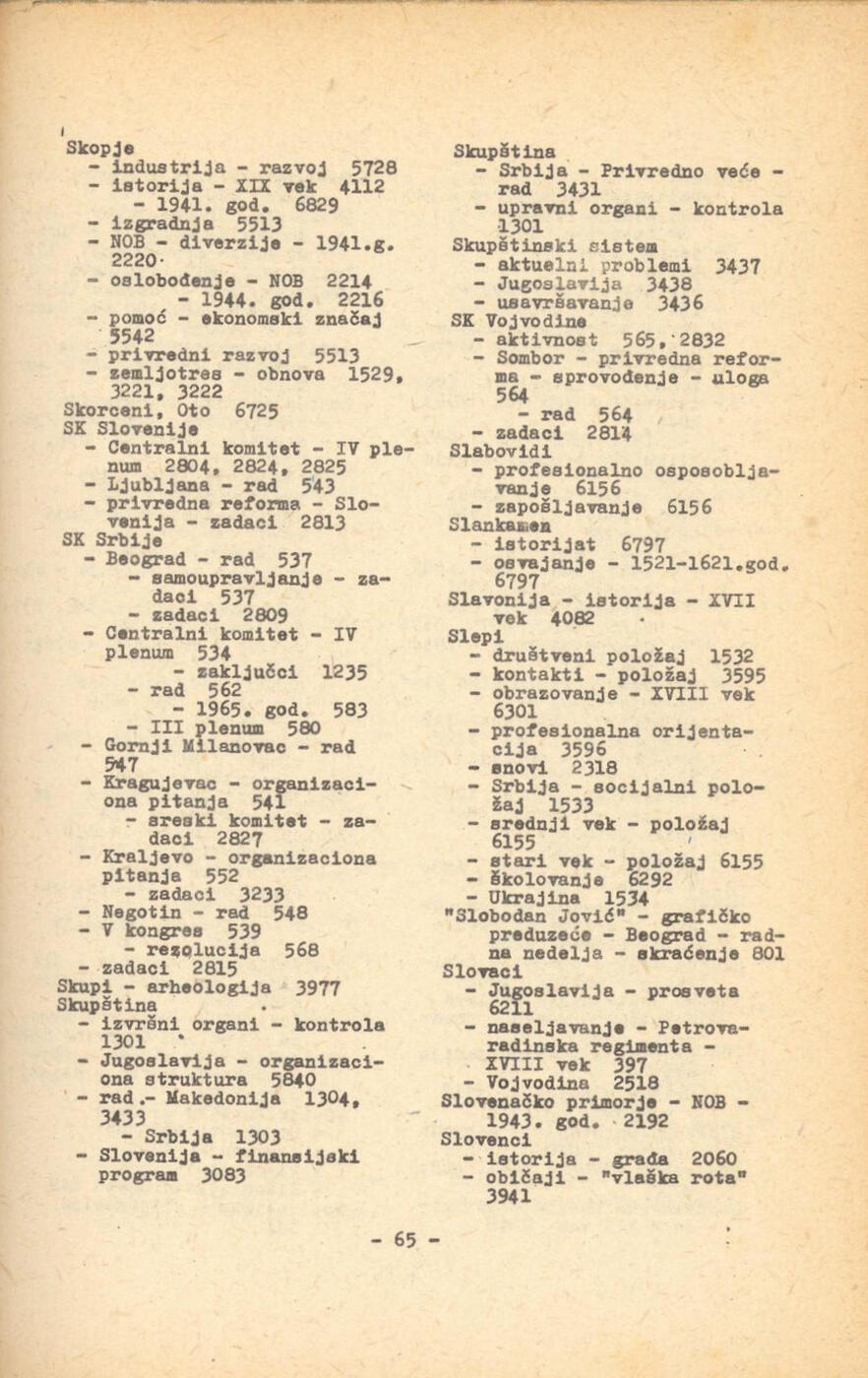 Skopje
- industrija - razvoj 5728
- istorija - XIX vek 4112
- 1941. god. 6829
- izgradnja 5513
- NOB - diverzije - 1941.g. 2220
- oslobođenje - NOB 2214
- 1944. god. 2216
- pomoć - ekonomski značaj 5542
- privredni razvoj 5513
- zemljotres - obnova 1529, 3221, 3222
Skorceni, Oto 6725
SK Slovenije
- Centralni komitet - IV plenum 2804, 2824, 2825
- Ljubljana - rad 543
- privredna reforma - Slovenija - zadaci 2813
SK Srbije
- Beograd - rad 537
- samoupravljanje - zadaci 537
- zadaci 2809
- Centralni komitet - IV plenum 534
- zaključci 1235
- rad 562
- 1965. god. 583
- III plenum 580
- Gornji Milanovac - rad 547
- Kragujevac - organizaciona pitanja 541
- sreski komitet - zadaci 2827
- Kraljevo - organizaciona pitanja 552
- zadaci 3233
- Negotin - rad 548
- V kongres 539
- rezolucija 568
- zadaci 2815
Skupi - arheologija 3977
Skupština
- izvršni organi - kontrola 1301
- Jugoslavija - organizaciona struktura 5840
- rad - Makedonija 1304, 3433
- Srbija 1303
- Slovenija - finansijski program 3083

Skupština
- Srbija - Privredno veće - rad 3431
- upravni organi - kontrola 1301
Skupštinski sistem
- aktuelni problemi 3437
- Jugoslavija 3438
- usavršavanje 3436
SK Vojvodine
- aktivnost 565, 2832
- Sombor - privredna reforma - sprovođenje - uloga 564
- rad 564
- zadaci 2814
Slabovidi
- profesionalno osposobljavanje 6156
- zapošljavanje 6156
Slankamen
- istorijat 6797
- osvajanje - 1521-1621.god. 6797
Slavonija - istorija - XVII vek 4082
Slepi
- društveni položaj 1532
- kontakti - položaj 3595
- obrazovanje - XVIII vek 6301
- profesionalna orijentacija 3596
- snovi 2318
- Srbija - socijalni položaj 1533
- srednji vek - položaj 6155
- stari vek - položaj 6155
- školovanje 6292
- Ukrajina 1534
"Slobodan Jović" - grafičko preduzeće - Beograd - radna nedelja - skraćenje 801
Slovaci
- Jugoslavija - prosveta 6211
- naseljavanje - Petrovaradinska regimenta - XVIII vek 397
- Vojvodina 2518
Slovenačko primorje - NOB - 1943. god. 2192
Slovenci
- istorija - građa 2060
- običaji - "vlaška rota" 3941

- 65 -